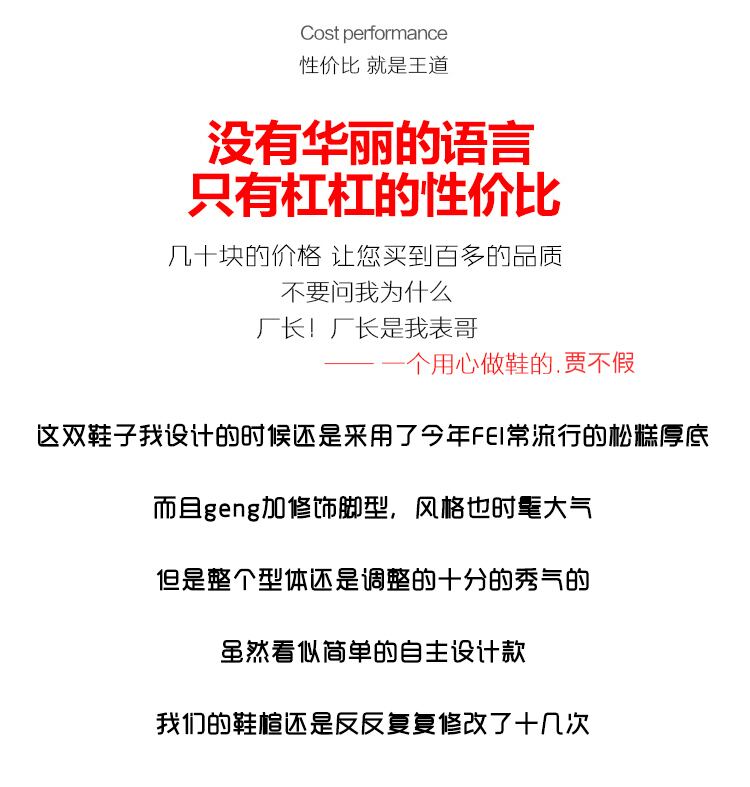 Cost performance
性价比 就是王道

没有华丽的语言
只有杠杠的性价比

几十块的价格 让您买到百多的品质
不要问我为什么
厂长！厂长是我表哥
—— 一个用心做鞋的.贾不假

这双鞋子我设计的时候还是采用了今年FEI常流行的松糕厚底

而且geng加修饰脚型，风格也时髦大气

但是整个型体还是调整的十分的秀气的

虽然看似简单的自主设计款

我们的鞋楦还是反反复复修改了十几次